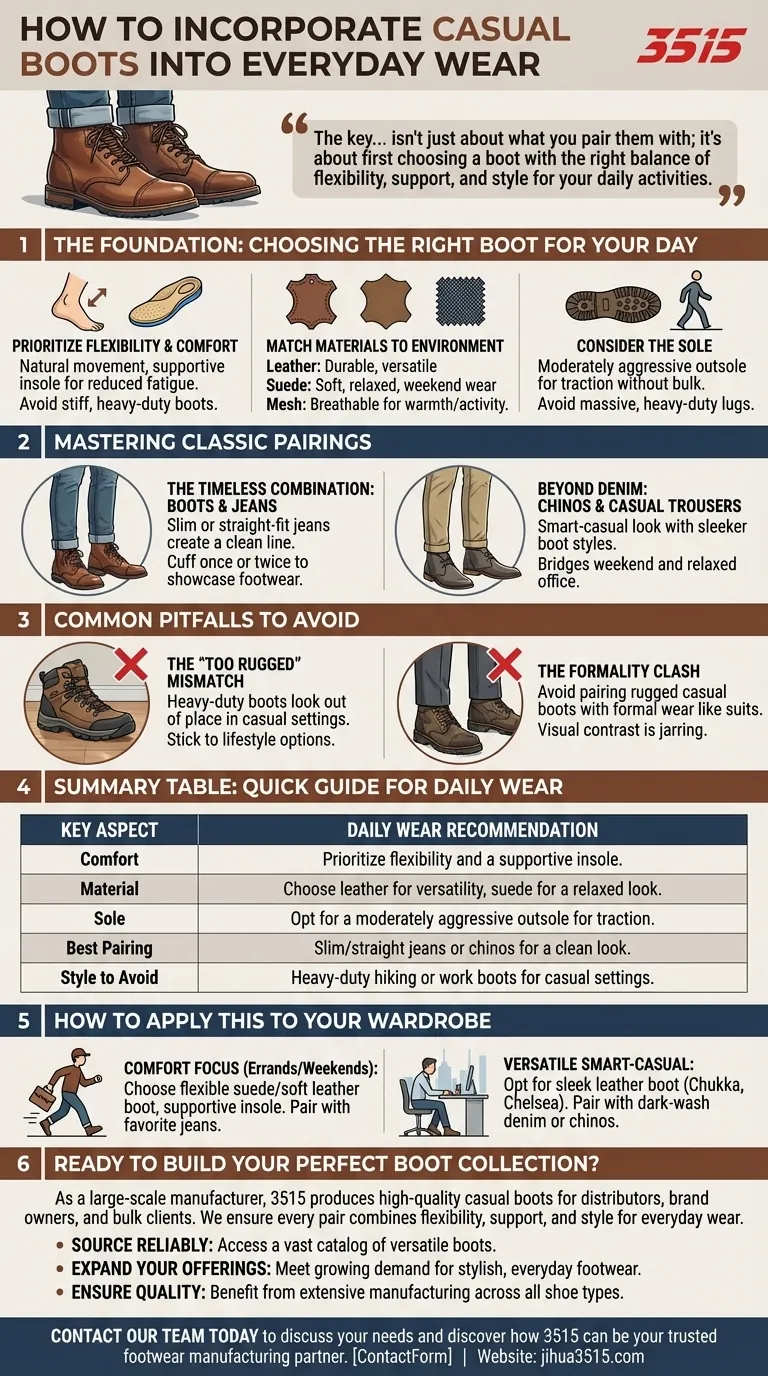 HOW TO INCORPORATE CASUAL BOOTS INTO EVERYDAY WEAR

3515

“The key... isn't just about what you pair them with; it's about first choosing a boot with the right balance of flexibility, support, and style for your daily activities.”

1 THE FOUNDATION: CHOOSING THE RIGHT BOOT FOR YOUR DAY

PRIORITIZE FLEXIBILITY & COMFORT
Natural movement, supportive insole for reduced fatigue.
Avoid stiff, heavy-duty boots.

MATCH MATERIALS TO ENVIRONMENT
Leather: Durable, versatile
Suede: Soft, relaxed, weekend wear
Mesh: Breathable for warmth/activity.

CONSIDER THE SOLE
Moderately aggressive outsole for traction without bulk.
Avoid massive, heavy-duty lugs.

2 MASTERING CLASSIC PAIRINGS

THE TIMELESS COMBINATION: BOOTS & JEANS
Slim or straight-fit jeans create a clean line.
Cuff once or twice to showcase footwear.

BEYOND DENIM: CHINOS & CASUAL TROUSERS
Smart-casual look with sleeker boot styles.
Bridges weekend and relaxed office.

3 COMMON PITFALLS TO AVOID

THE “TOO RUGGED” MISMATCH
Heavy-duty boots look out of place in casual settings.
Stick to lifestyle options.

THE FORMALITY CLASH
Avoid pairing rugged casual boots with formal wear like suits.
Visual contrast is jarring.

4 SUMMARY TABLE: QUICK GUIDE FOR DAILY WEAR

| KEY ASPECT | DAILY WEAR RECOMMENDATION |
|---|---|
| Comfort | Prioritize flexibility and a supportive insole. |
| Material | Choose leather for versatility, suede for a relaxed look. |
| Sole | Opt for a moderately aggressive outsole for traction. |
| Best Pairing | Slim/straight jeans or chinos for a clean look. |
| Style to Avoid | Heavy-duty hiking or work boots for casual settings. |

5 HOW TO APPLY THIS TO YOUR WARDROBE

COMFORT FOCUS (Errands/Weekends):
Choose flexible suede/soft leather boot, supportive insole. Pair with favorite jeans.

VERSATILE SMART-CASUAL:
Opt for sleek leather boot (Chukka, Chelsea). Pair with dark-wash denim or chinos.

6 READY TO BUILD YOUR PERFECT BOOT COLLECTION?

As a large-scale manufacturer, 3515 produces high-quality casual boots for distributors, brand owners, and bulk clients. We ensure every pair combines flexibility, support, and style for everyday wear.

• SOURCE RELIABLY: Access a vast catalog of versatile boots.
• EXPAND YOUR OFFERINGS: Meet growing demand for stylish, everyday footwear.
• ENSURE QUALITY: Benefit from extensive manufacturing across all shoe types.

CONTACT OUR TEAM TODAY to discuss your needs and discover how 3515 can be your trusted footwear manufacturing partner. [ContactForm] | Website: jihua3515.com